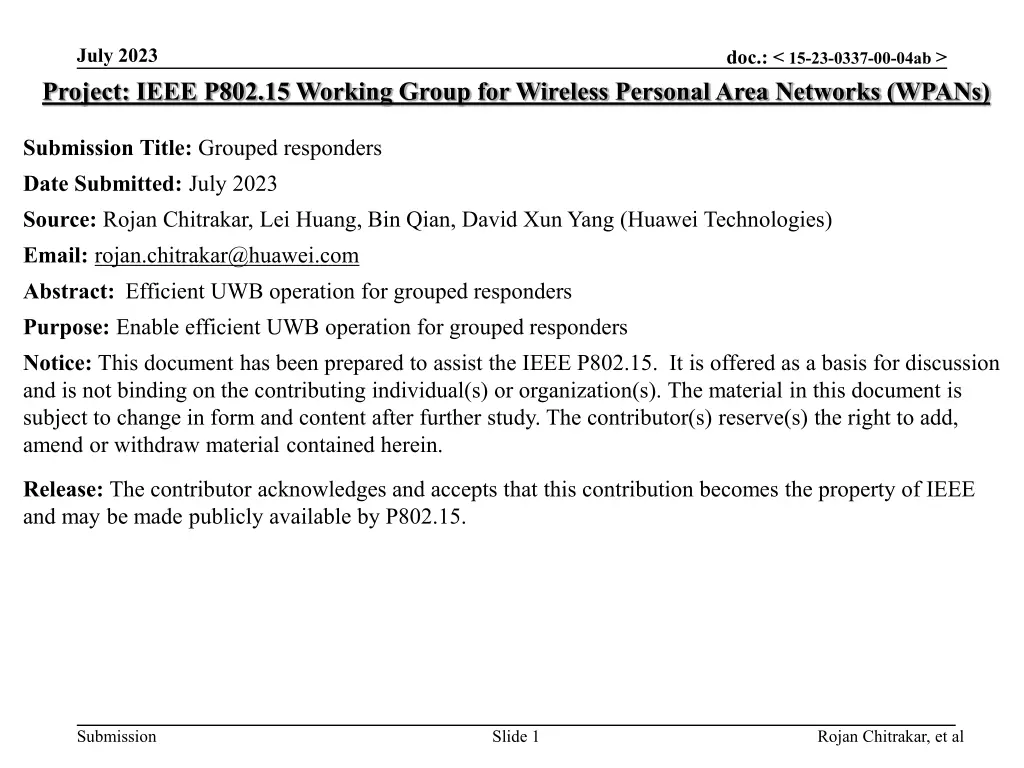 July 2023

doc.: < 15-23-0337-00-04ab >

Project: IEEE P802.15 Working Group for Wireless Personal Area Networks (WPANs)

Submission Title: Grouped responders

Date Submitted: July 2023

Source: Rojan Chitrakar, Lei Huang, Bin Qian, David Xun Yang (Huawei Technologies)

Email: rojan.chitrakar@huawei.com

Abstract: Efficient UWB operation for grouped responders

Purpose: Enable efficient UWB operation for grouped responders

Notice: This document has been prepared to assist the IEEE P802.15. It is offered as a basis for discussion and is not binding on the contributing individual(s) or organization(s). The material in this document is subject to change in form and content after further study. The contributor(s) reserve(s) the right to add, amend or withdraw material contained herein.

Release: The contributor acknowledges and accepts that this contribution becomes the property of IEEE and may be made publicly available by P802.15.

Submission

Slide 1

Rojan Chitrakar, et al